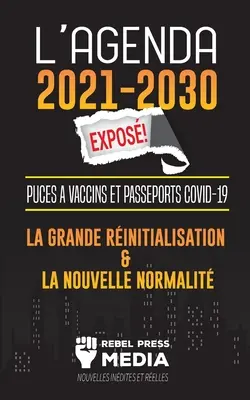 L'AGENDA
2021-2030

EXPOSÉ!

PUCES A VACCINS ET PASSEPORTS COVID-19

LA GRANDE RÉINITIALISATION
&
LA NOUVELLE NORMALITÉ

REBEL PRESS
MEDIA
NOUVELLES INÉDITES ET RÉELLES